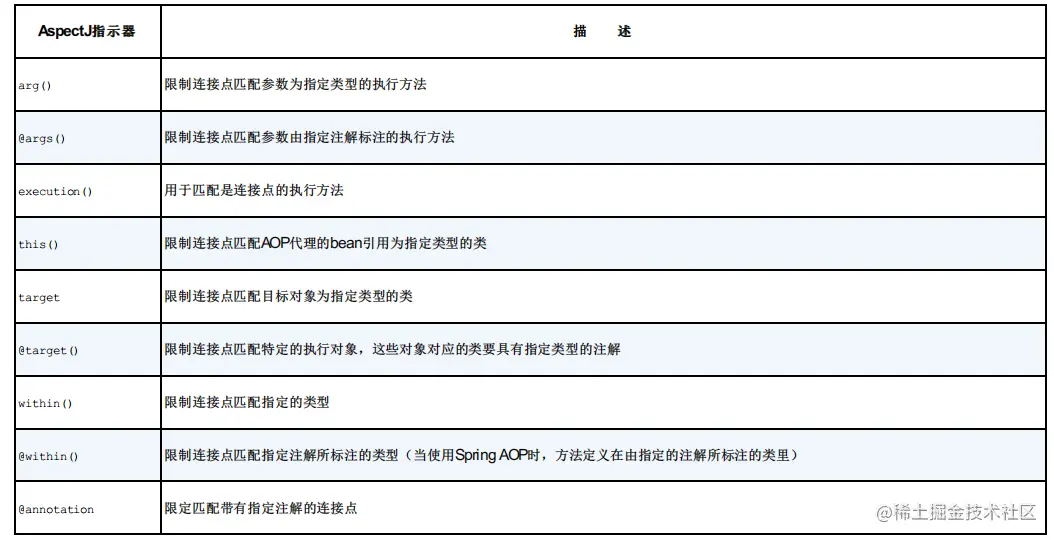 | AspectJ指示器 | 描　述 |
|---|---|
| arg() | 限制连接点匹配参数为指定类型的执行方法 |
| @args() | 限制连接点匹配参数由指定注解标注的执行方法 |
| execution() | 用于匹配是连接点的执行方法 |
| this() | 限制连接点匹配AOP代理的bean引用为指定类型的类 |
| target | 限制连接点匹配目标对象为指定类型的类 |
| @target() | 限制连接点匹配特定的执行对象，这些对象对应的类要具有指定类型的注解 |
| within() | 限制连接点匹配指定的类型 |
| @within() | 限制连接点匹配指定注解所标注的类型（当使用Spring AOP时，方法定义在由指定的注解所标注的类里） |
| @annotation | 限定匹配带有指定注解的连接点 |

@稀土掘金技术社区